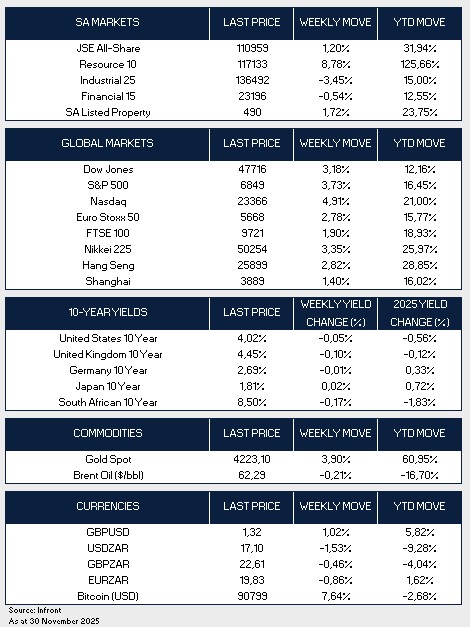 | SA MARKETS | LAST PRICE | WEEKLY MOVE | YTD MOVE |
|---|---|---|---|
| JSE All-Share | 110959 | 1,20% | 31,94% |
| Resource 10 | 117133 | 8,78% | 125,66% |
| Industrial 25 | 136492 | -3,45% | 15,00% |
| Financial 15 | 23196 | -0,54% | 12,55% |
| SA Listed Property | 490 | 1,72% | 23,75% |

| GLOBAL MARKETS | LAST PRICE | WEEKLY MOVE | YTD MOVE |
|---|---|---|---|
| Dow Jones | 47716 | 3,18% | 12,16% |
| S&P 500 | 6849 | 3,73% | 16,45% |
| Nasdaq | 23366 | 4,91% | 21,00% |
| Euro Stoxx 50 | 5668 | 2,78% | 15,77% |
| FTSE 100 | 9721 | 1,90% | 18,93% |
| Nikkei 225 | 50254 | 3,35% | 25,97% |
| Hang Seng | 25899 | 2,82% | 28,85% |
| Shanghai | 3889 | 1,40% | 16,02% |

| 10-YEAR YIELDS | LAST PRICE | WEEKLY YIELD CHANGE (%) | 2025 YIELD CHANGE (%) |
|---|---|---|---|
| United States 10 Year | 4,02% | -0,05% | -0,56% |
| United Kingdom 10 Year | 4,45% | -0,10% | -0,12% |
| Germany 10 Year | 2,69% | -0,01% | 0,33% |
| Japan 10 Year | 1,81% | 0,02% | 0,72% |
| South African 10 Year | 8,50% | -0,17% | -1,83% |

| COMMODITIES | LAST PRICE | WEEKLY MOVE | YTD MOVE |
|---|---|---|---|
| Gold Spot | 4223,10 | 3,90% | 60,95% |
| Brent Oil ($/bbl) | 62,29 | -0,21% | -16,70% |

| CURRENCIES | LAST PRICE | WEEKLY MOVE | YTD MOVE |
|---|---|---|---|
| GBPUSD | 1,32 | 1,02% | 5,82% |
| USDZAR | 17,10 | -1,53% | -9,28% |
| GBPZAR | 22,61 | -0,46% | -4,04% |
| EURZAR | 19,83 | -0,86% | 1,62% |
| Bitcoin (USD) | 90799 | 7,64% | -2,68% |

Source: Infront
As at 30 November 2025